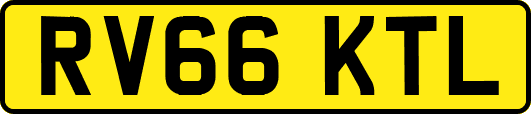 RV66 KTL